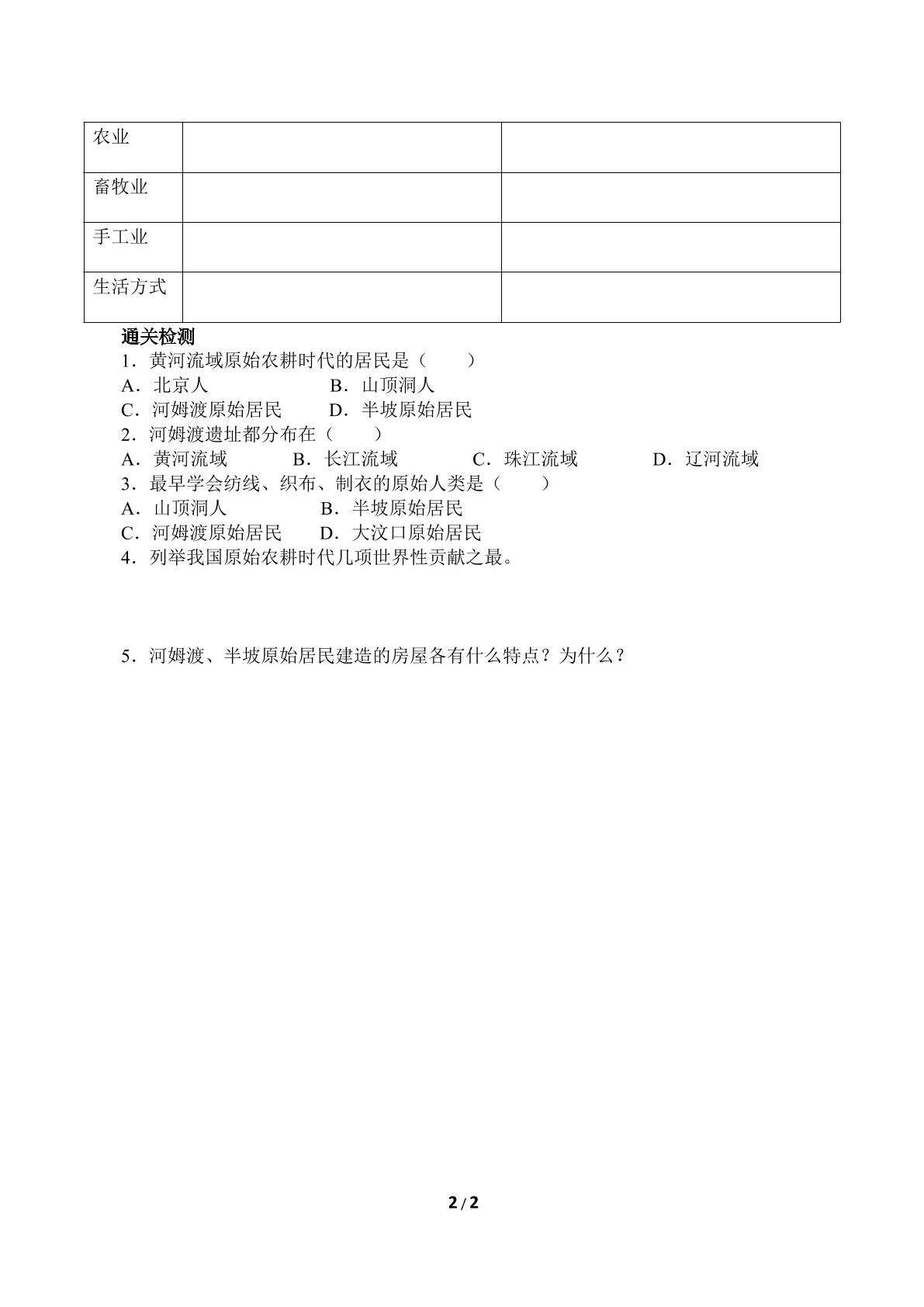 | 农业 | | |
|---|---|---|
| 畜牧业 | | |
| 手工业 | | |
| 生活方式 | | |

通关检测

1．黄河流域原始农耕时代的居民是（　　）

A．北京人　B．山顶洞人

C．河姆渡原始居民　D．半坡原始居民

2．河姆渡遗址都分布在（　　）

A．黄河流域　B．长江流域　C．珠江流域　D．辽河流域

3．最早学会纺线、织布、制衣的原始人类是（　　）

A．山顶洞人　B．半坡原始居民

C．河姆渡原始居民　D．大汶口原始居民

4．列举我国原始农耕时代几项世界性贡献之最。

5．河姆渡、半坡原始居民建造的房屋各有什么特点？为什么？

2/2